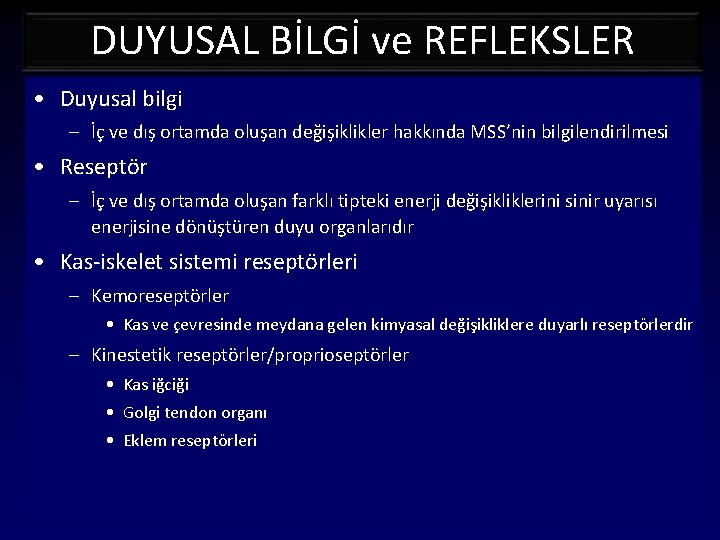 DUYUSAL BİLGİ ve REFLEKSLER

• Duyusal bilgi
– İç ve dış ortamda oluşan değişiklikler hakkında MSS'nin bilgilendirilmesi

• Reseptör
– İç ve dış ortamda oluşan farklı tipteki enerji değişikliklerini sinir uyarısı enerjisine dönüştüren duyu organlarıdır

• Kas-iskelet sistemi reseptörleri
– Kemoreseptörler
• Kas ve çevresinde meydana gelen kimyasal değişikliklere duyarlı reseptörlerdir
– Kinestetik reseptörler/proprioseptörler
• Kas iğciği
• Golgi tendon organı
• Eklem reseptörleri